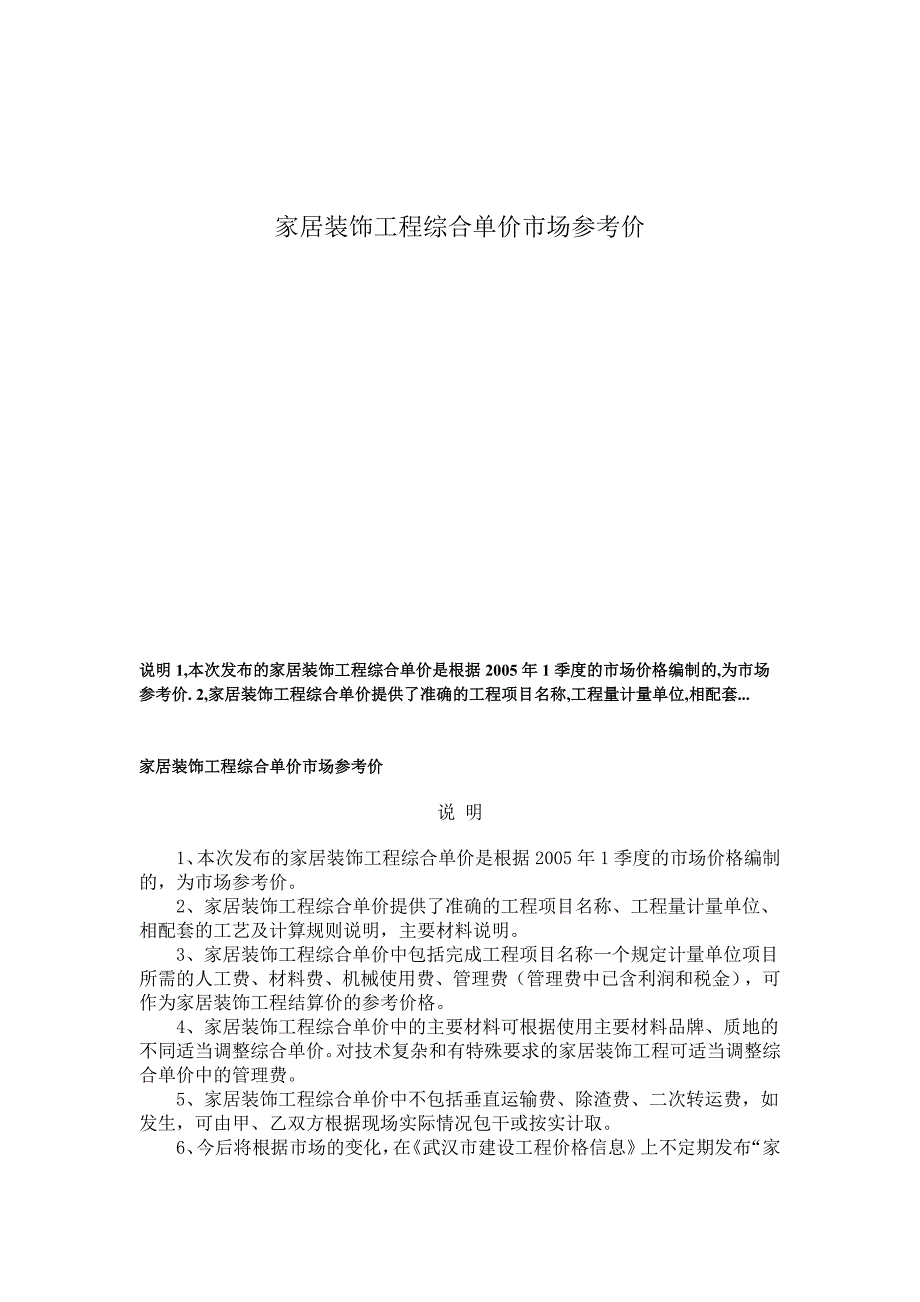 家居装饰工程综合单价市场参考价

说明 1,本次发布的家居装饰工程综合单价是根据 2005 年 1 季度的市场价格编制的,为市场参考价. 2,家居装饰工程综合单价提供了准确的工程项目名称,工程量计量单位,相配套...

家居装饰工程综合单价市场参考价

说 明

1、本次发布的家居装饰工程综合单价是根据 2005 年 1 季度的市场价格编制的，为市场参考价。

2、家居装饰工程综合单价提供了准确的工程项目名称、工程量计量单位、相配套的工艺及计算规则说明，主要材料说明。

3、家居装饰工程综合单价中包括完成工程项目名称一个规定计量单位项目所需的人工费、材料费、机械使用费、管理费（管理费中已含利润和税金），可作为家居装饰工程结算价的参考价格。

4、家居装饰工程综合单价中的主要材料可根据使用主要材料品牌、质地的不同适当调整综合单价。对技术复杂和有特殊要求的家居装饰工程可适当调整综合单价中的管理费。

5、家居装饰工程综合单价中不包括垂直运输费、除渣费、二次转运费，如发生，可由甲、乙双方根据现场实际情况包干或按实计取。

6、今后将根据市场的变化，在《武汉市建设工程价格信息》上不定期发布“家